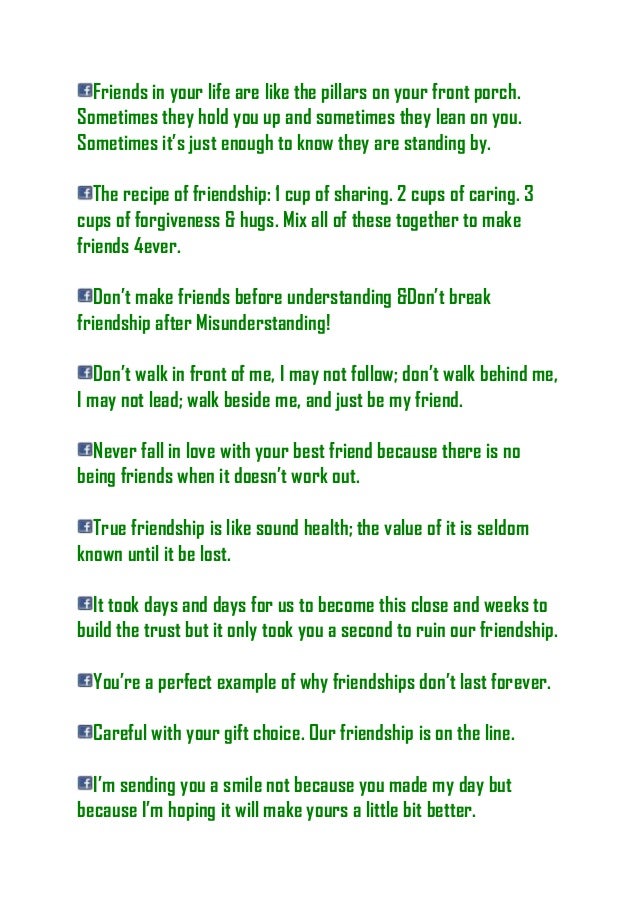 Friends in your life are like the pillars on your front porch. Sometimes they hold you up and sometimes they lean on you. Sometimes it's just enough to know they are standing by.

The recipe of friendship: 1 cup of sharing. 2 cups of caring. 3 cups of forgiveness & hugs. Mix all of these together to make friends 4ever.

Don't make friends before understanding &Don't break friendship after Misunderstanding!

Don't walk in front of me, I may not follow; don't walk behind me, I may not lead; walk beside me, and just be my friend.

Never fall in love with your best friend because there is no being friends when it doesn't work out.

True friendship is like sound health; the value of it is seldom known until it be lost.

It took days and days for us to become this close and weeks to build the trust but it only took you a second to ruin our friendship.

You're a perfect example of why friendships don't last forever.

Careful with your gift choice. Our friendship is on the line.

I'm sending you a smile not because you made my day but because I'm hoping it will make yours a little bit better.